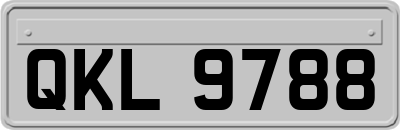 QKL 9788